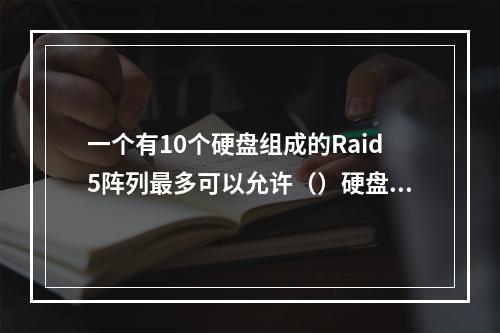 一个有10个硬盘组成的Raid 5阵列最多可以允许（）硬盘...